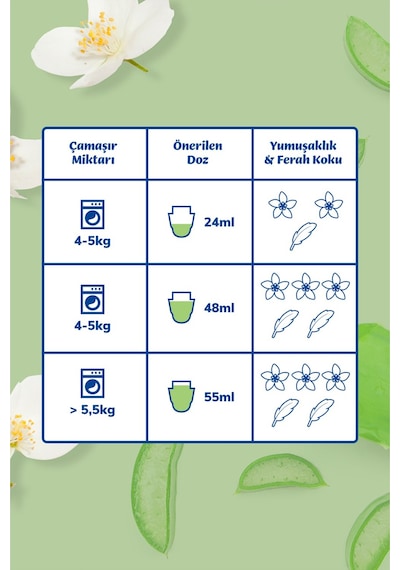 | Çamaşır Miktarı | Önerilen Doz | Yumuşaklık & Ferah Koku |
|---|---|---|
| 4-5kg | 24ml | |
| 4-5kg | 48ml | |
| > 5,5kg | 55ml | |